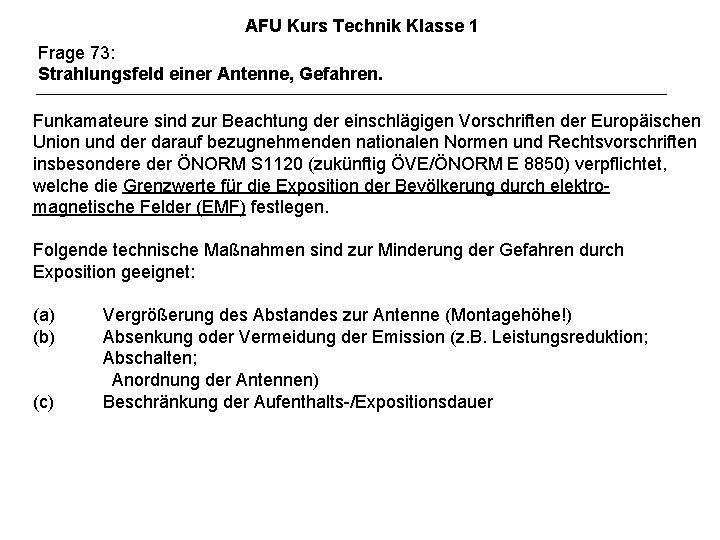 AFU Kurs Technik Klasse 1

Frage 73:
Strahlungsfeld einer Antenne, Gefahren.

Funkamateure sind zur Beachtung der einschlägigen Vorschriften der Europäischen Union und der darauf bezugnehmenden nationalen Normen und Rechtsvorschriften insbesondere der ÖNORM S1120 (zukünftig ÖVE/ÖNORM E 8850) verpflichtet, welche die Grenzwerte für die Exposition der Bevölkerung durch elektromagnetische Felder (EMF) festlegen.

Folgende technische Maßnahmen sind zur Minderung der Gefahren durch Exposition geeignet:

(a) Vergrößerung des Abstandes zur Antenne (Montagehöhe!)
(b) Absenkung oder Vermeidung der Emission (z.B. Leistungsreduktion; Abschalten;
Anordnung der Antennen)
(c) Beschränkung der Aufenthalts-/Expositionsdauer